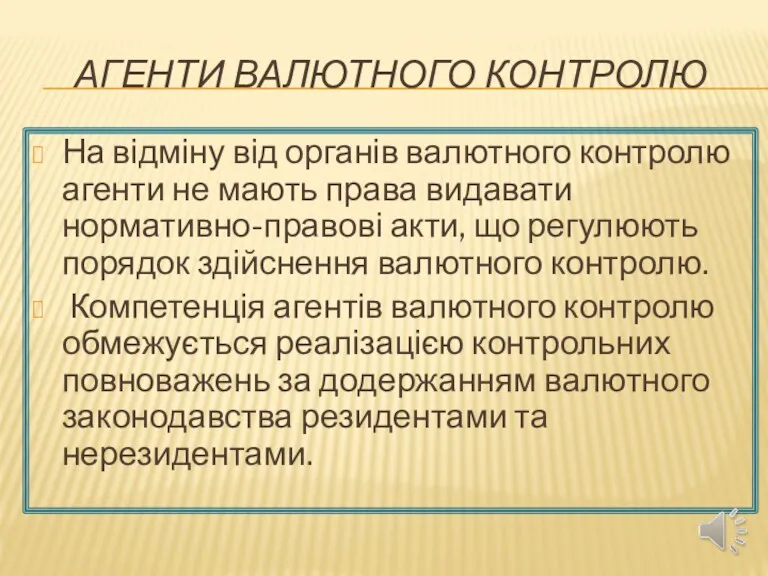 АГЕНТИ ВАЛЮТНОГО КОНТРОЛЮ

На відміну від органів валютного контролю агенти не мають права видавати нормативно-правові акти, що регулюють порядок здійснення валютного контролю.

Компетенція агентів валютного контролю обмежується реалізацією контрольних повноважень за додержанням валютного законодавства резидентами та нерезидентами.